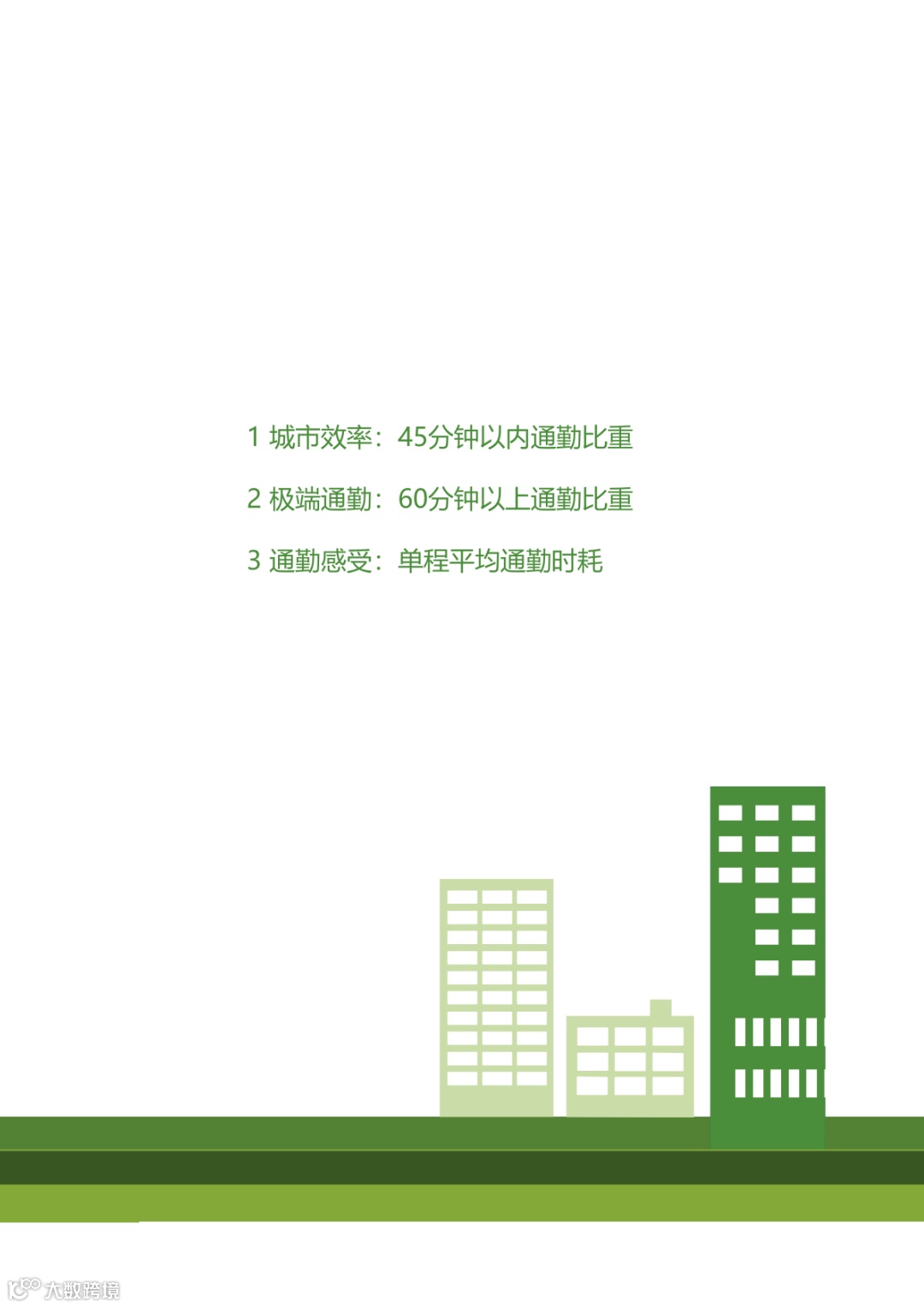 1 城市效率：45分钟以内通勤比重

2 极端通勤：60分钟以上通勤比重

3 通勤感受：单程平均通勤时耗

大数跨境